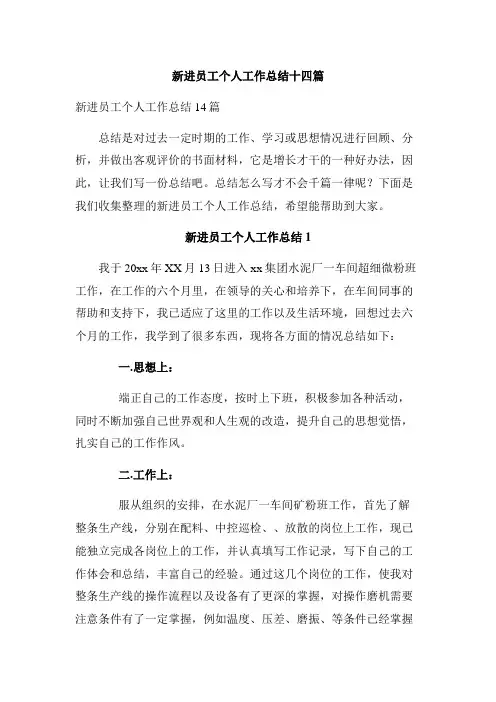 新进员工个人工作总结十四篇

新进员工个人工作总结 14 篇

总结是对过去一定时期的工作、学习或思想情况进行回顾、分析，并做出客观评价的书面材料，它是增长才干的一种好办法，因此，让我们写一份总结吧。总结怎么写才不会千篇一律呢？下面是我们收集整理的新进员工个人工作总结，希望能帮助到大家。

新进员工个人工作总结 1

我于 20xx 年 XX 月 13 日进入 xx 集团水泥厂一车间超细微粉班工作，在工作的六个月里，在领导的关心和培养下，在车间同事的帮助和支持下，我已适应了这里的工作以及生活环境，回想过去六个月的工作，我学到了很多东西，现将各方面的情况总结如下：

一.思想上：

端正自己的工作态度，按时上下班，积极参加各种活动，同时不断加强自己世界观和人生观的改造，提升自己的思想觉悟，扎实自己的工作作风。

二.工作上：

服从组织的安排，在水泥厂一车间矿粉班工作，首先了解整条生产线，分别在配料、中控巡检、、放散的岗位上工作，现已能独立完成各岗位上的工作，并认真填写工作记录，写下自己的工作体会和总结，丰富自己的经验。通过这几个岗位的工作，使我对整条生产线的操作流程以及设备有了更深的掌握，对操作磨机需要注意条件有了一定掌握，例如温度、压差、磨振、等条件已经掌握